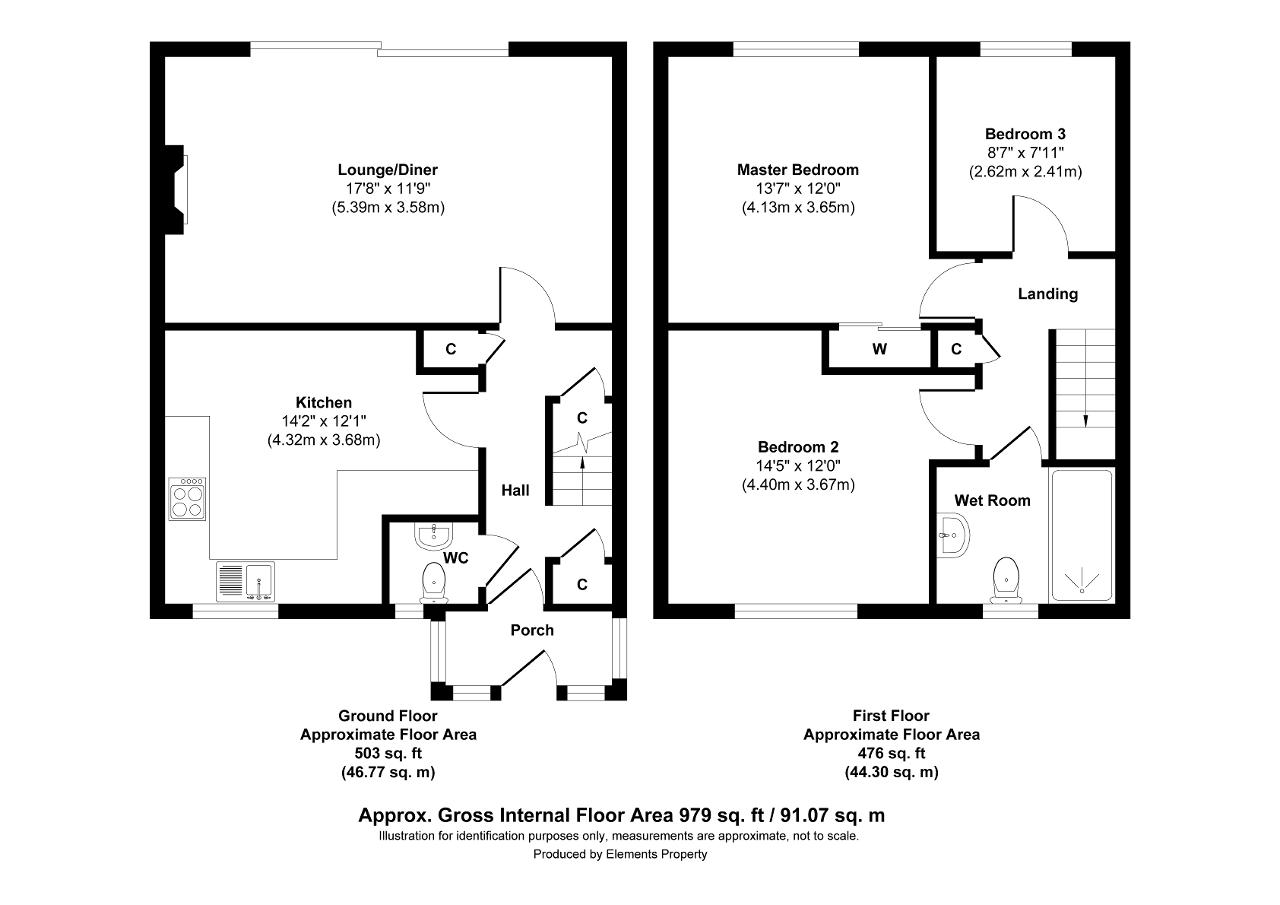 Lounge/Diner
17'8" x 11'9"
(5.39m x 3.58m)

C

Kitchen
14'2" x 12'1"
(4.32m x 3.68m)

C

Hall

WC

C

Porch

Ground Floor
Approximate Floor Area
503 sq. ft
(46.77 sq. m)

Master Bedroom
13'7" x 12'0"
(4.13m x 3.65m)

Bedroom 3
8'7" x 7'11"
(2.62m x 2.41m)

Landing

W

C

Bedroom 2
14'5" x 12'0"
(4.40m x 3.67m)

Wet Room

First Floor
Approximate Floor Area
476 sq. ft
(44.30 sq. m)

Approx. Gross Internal Floor Area 979 sq. ft / 91.07 sq. m
Illustration for identification purposes only, measurements are approximate, not to scale.
Produced by Elements Property